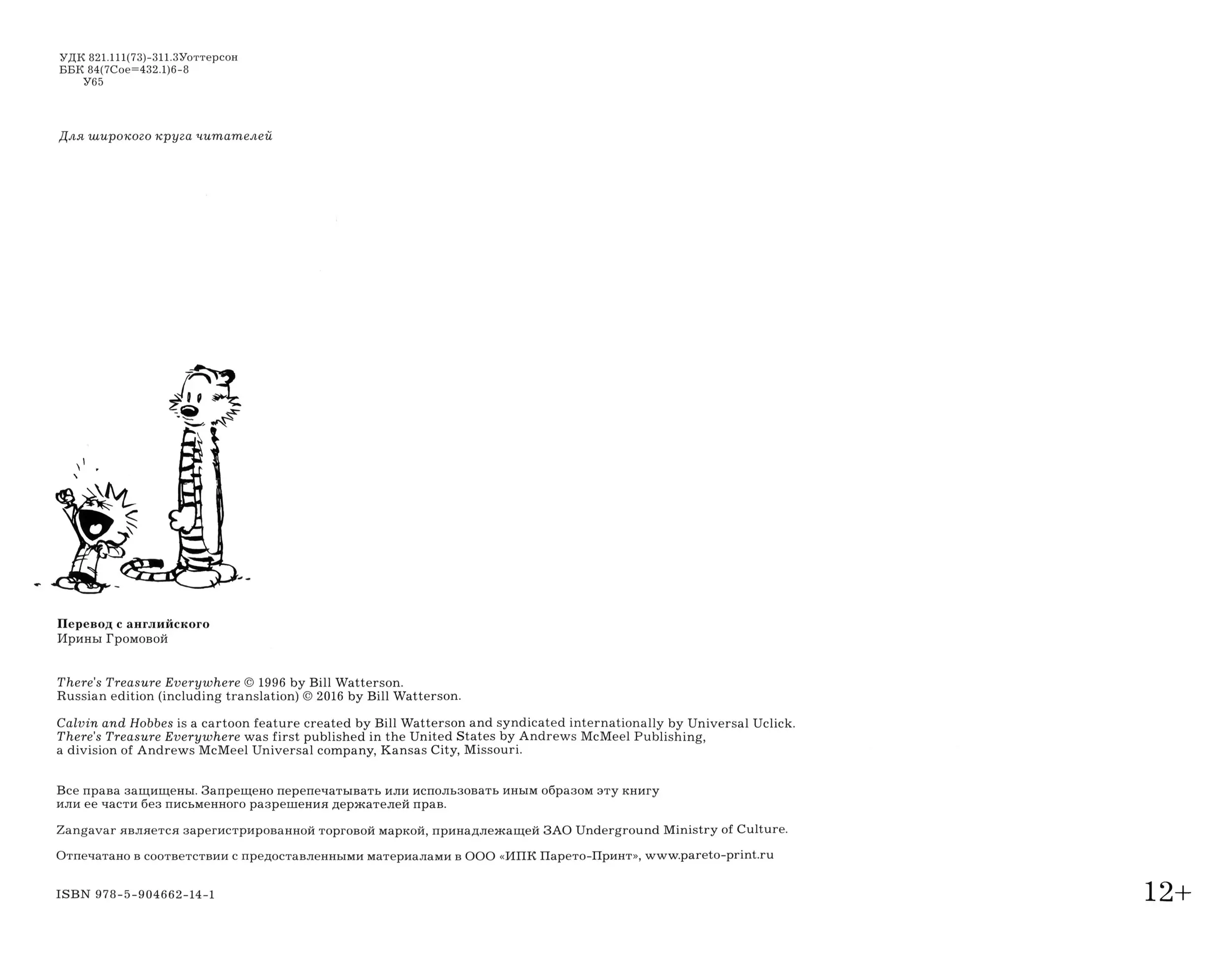 УДК 821.111(73)-311.3Уоттерсон
ББК 84(7Сое=432.1)6-8
У65

Для широкого круга читателей

Перевод с английского
Ирины Громовой

There's Treasure Everywhere © 1996 by Bill Watterson.
Russian edition (including translation) © 2016 by Bill Watterson.

Calvin and Hobbes is a cartoon feature created by Bill Watterson and syndicated internationally by Universal Uclick.
There's Treasure Everywhere was first published in the United States by Andrews McMeel Publishing, a division of Andrews McMeel Universal company, Kansas City, Missouri.

Все права защищены. Запрещено перепечатывать или использовать иным образом эту книгу или ее части без письменного разрешения держателей прав.

Zangavar является зарегистрированной торговой маркой, принадлежащей ЗАО Underground Ministry of Culture.

Отпечатано в соответствии с предоставленными материалами в ООО «ИПК Парето-Принт», www.pareto-print.ru

ISBN 978-5-904662-14-1

12+